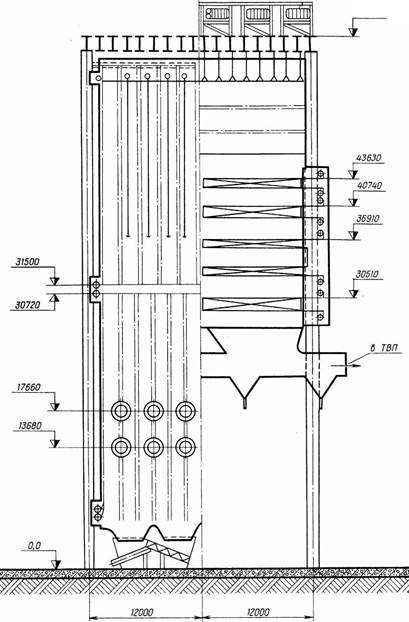 43630
40740
36910
31500
30510
30720
в ТВП
17660
13680
0,0
12000
12000